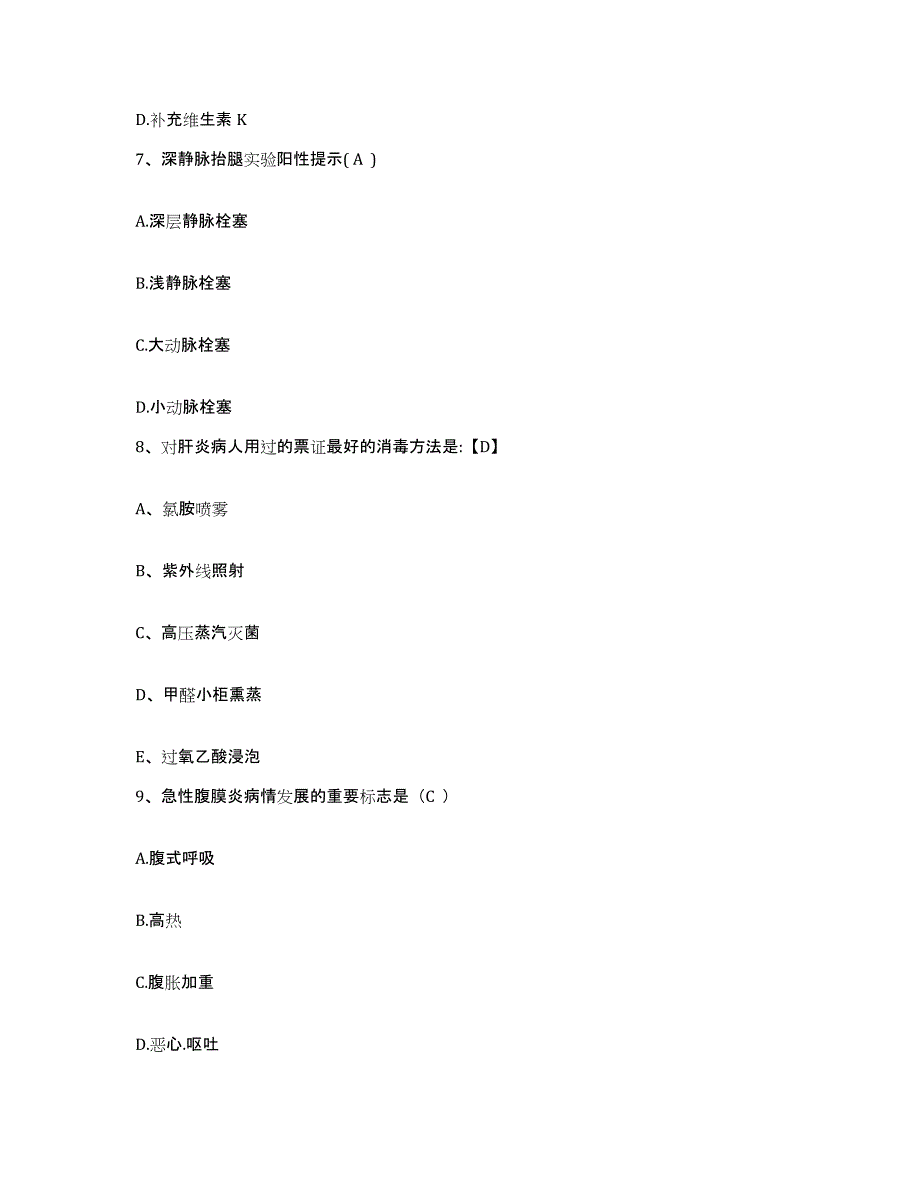 D.补充维生素 K

7、深静脉抬腿实验阳性提示( A )

A.深层静脉栓塞

B.浅静脉栓塞

C.大动脉栓塞

D.小动脉栓塞

8、对肝炎病人用过的票证最好的消毒方法是:【D】

A、氯胺喷雾

B、紫外线照射

C、高压蒸汽灭菌

D、甲醛小柜熏蒸

E、过氧乙酸浸泡

9、急性腹膜炎病情发展的重要标志是（C ）

A.腹式呼吸

B.高热

C.腹胀加重

D.恶心.呕吐